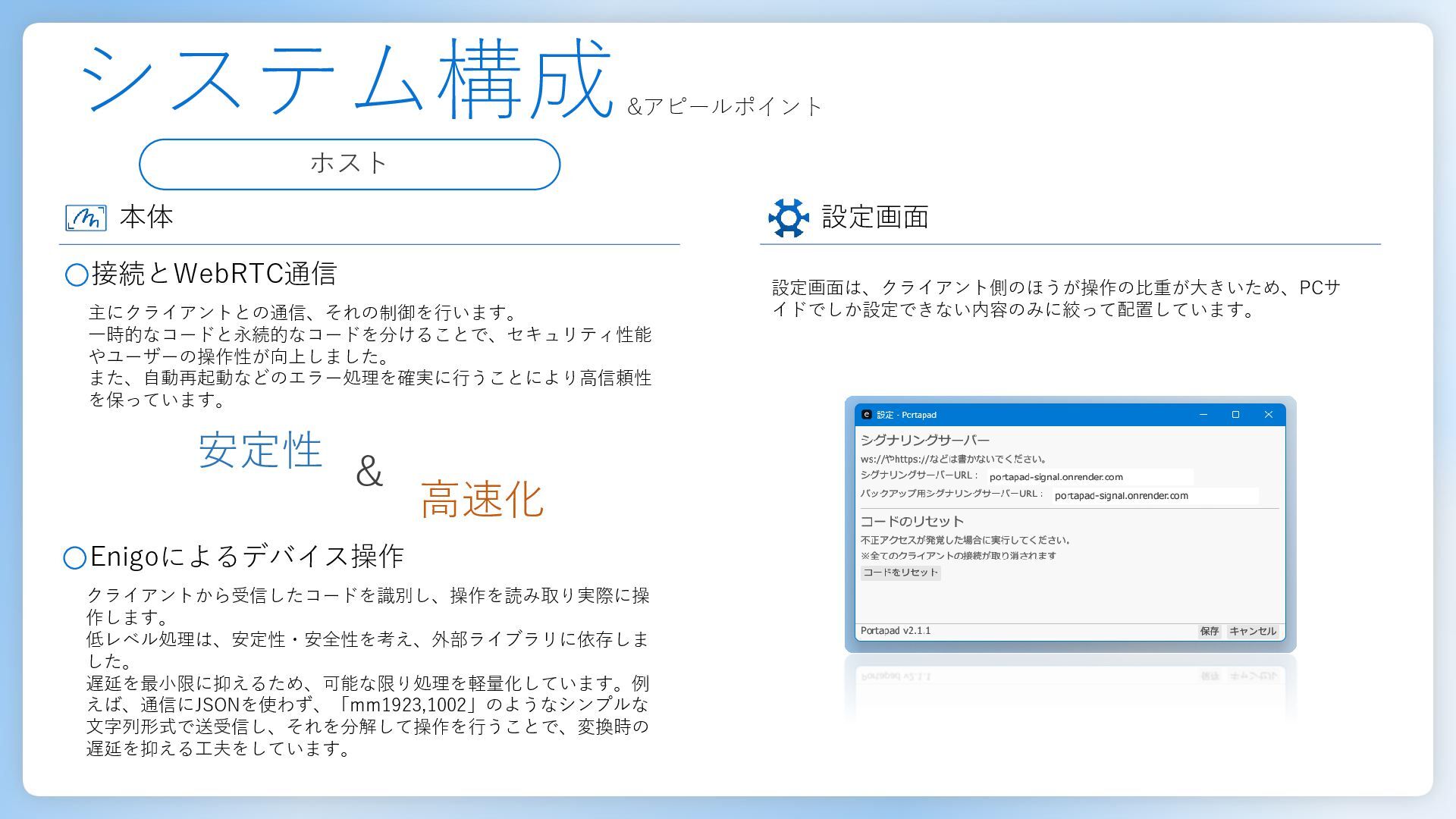 システム構成 &アピールポイント

ホスト

本体

○接続とWebRTC通信

主にクライアントとの通信、それの制御を行います。
一時的なコードと永続的なコードを分けることで、セキュリティ性能やユーザーの操作性が向上しました。
また、自動再起動などのエラー処理を確実に行うことにより高信頼性を保っています。

安定性 & 高速化

○Enigoによるデバイス操作

クライアントから受信したコードを識別し、操作を読み取り実際に操作します。
低レベル処理は、安定性・安全性を考え、外部ライブラリに依存しました。
遅延を最小限に抑えるため、可能な限り処理を軽量化しています。例えば、通信にJSONを使わず、「mm1923,1002」のようなシンプルな文字列形式で送受信し、それを分解して操作を行うことで、変換時の遅延を抑える工夫をしています。

設定画面

設定画面は、クライアント側のほうが操作の比重が大きいため、PCサイドでしか設定できない内容のみに絞って配置しています。

設定 - Portapad

シグナリングサーバー
ws://やhttps://などは書かないでください。
シグナリングサーバーURL： portapad-signal.onrender.com
バックアップ用シグナリングサーバーURL： portapad-signal.onrender.com

コードのリセット
不正アクセスが発覚した場合に実行してください。
※全てのクライアントの接続が取り消されます
コードをリセット

Portapad v2.1.1 保存 キャンセル